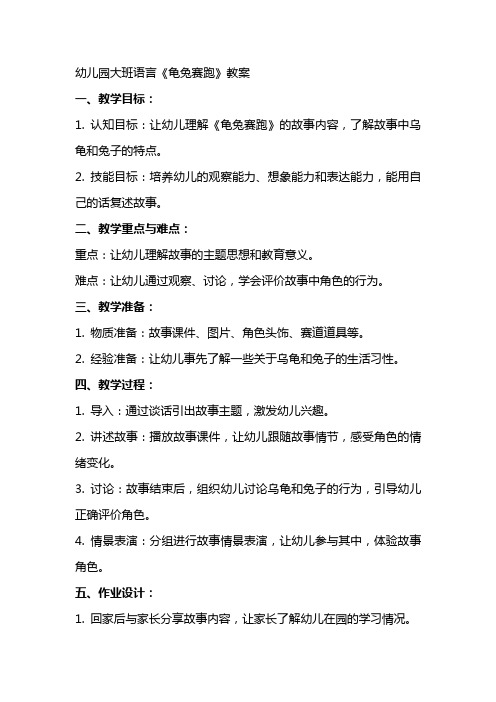 幼儿园大班语言《龟兔赛跑》教案

一、教学目标：

1. 认知目标：让幼儿理解《龟兔赛跑》的故事内容，了解故事中乌龟和兔子的特点。

2. 技能目标：培养幼儿的观察能力、想象能力和表达能力，能用自己的话复述故事。

二、教学重点与难点：

重点：让幼儿理解故事的主题思想和教育意义。

难点：让幼儿通过观察、讨论，学会评价故事中角色的行为。

三、教学准备：

1. 物质准备：故事课件、图片、角色头饰、赛道道具等。

2. 经验准备：让幼儿事先了解一些关于乌龟和兔子的生活习性。

四、教学过程：

1. 导入：通过谈话引出故事主题，激发幼儿兴趣。

2. 讲述故事：播放故事课件，让幼儿跟随故事情节，感受角色的情绪变化。

3. 讨论：故事结束后，组织幼儿讨论乌龟和兔子的行为，引导幼儿正确评价角色。

4. 情景表演：分组进行故事情景表演，让幼儿参与其中，体验故事角色。

五、作业设计：

1. 回家后与家长分享故事内容，让家长了解幼儿在园的学习情况。